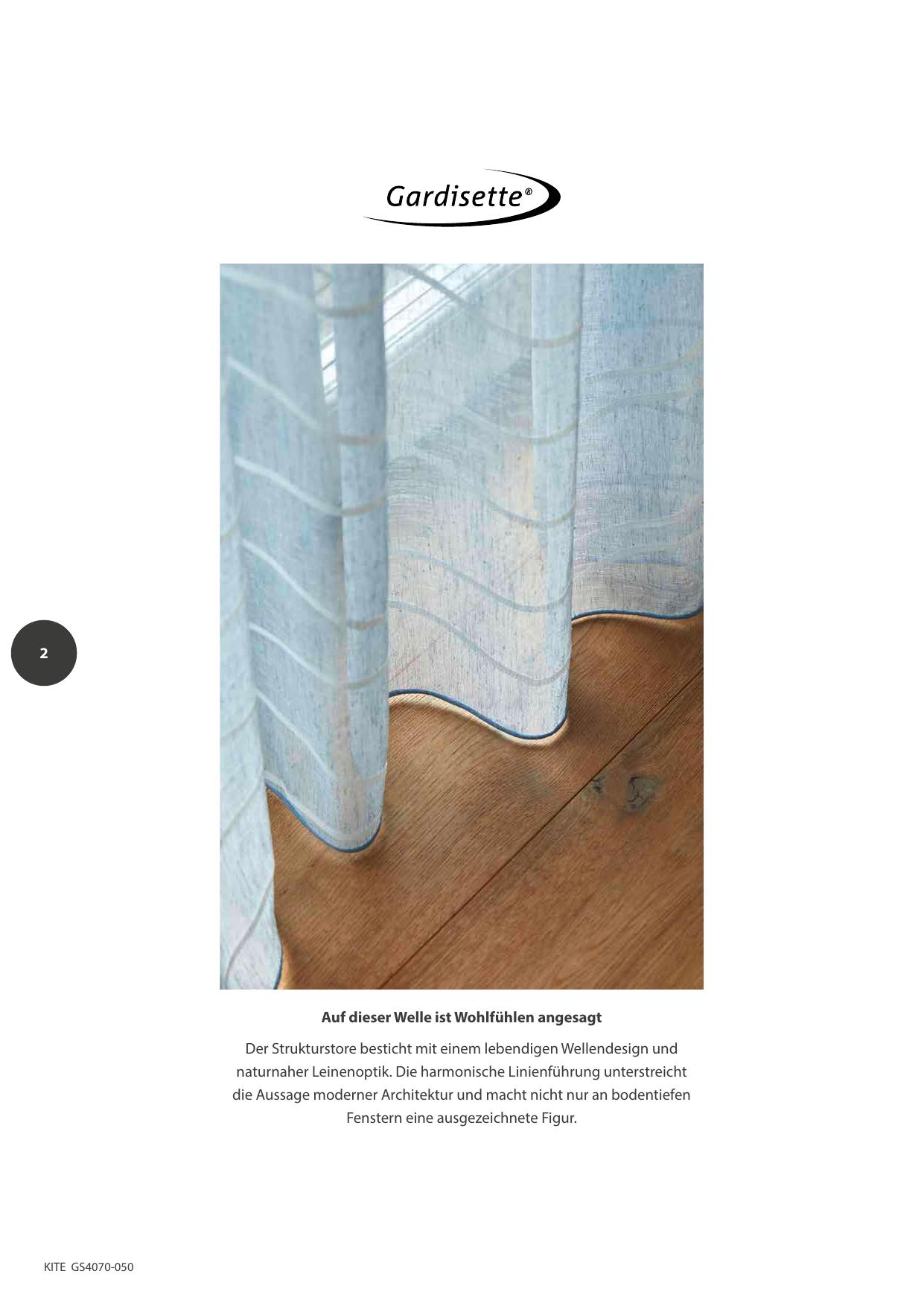 Gardisette®

2

Auf dieser Welle ist Wohlfühlen angesagt

Der Strukturstore besticht mit einem lebendigen Wellendesign und naturnaher Leinenoptik. Die harmonische Linienführung unterstreicht die Aussage moderner Architektur und macht nicht nur an bodentiefen Fenstern eine ausgezeichnete Figur.

KITE GS4070-050